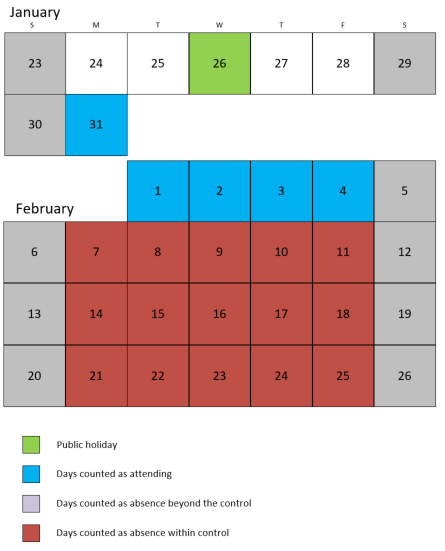 January

| S | M | T | W | T | F | S |
|---|---|---|---|---|---|---|
| 23 | 24 | 25 | 26 | 27 | 28 | 29 |
| 30 | 31 | | | | | |

February

| | | | | | | |
|---|---|---|---|---|---|---|
| | | 1 | 2 | 3 | 4 | 5 |
| 6 | 7 | 8 | 9 | 10 | 11 | 12 |
| 13 | 14 | 15 | 16 | 17 | 18 | 19 |
| 20 | 21 | 22 | 23 | 24 | 25 | 26 |

Public holiday

Days counted as attending

Days counted as absence beyond the control

Days counted as absence within control